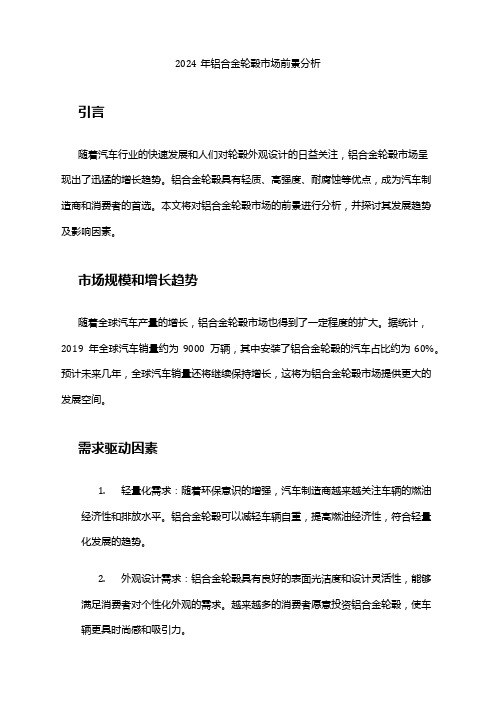 2024 年铝合金轮毂市场前景分析

引言

随着汽车行业的快速发展和人们对轮毂外观设计的日益关注，铝合金轮毂市场呈现出了迅猛的增长趋势。铝合金轮毂具有轻质、高强度、耐腐蚀等优点，成为汽车制造商和消费者的首选。本文将对铝合金轮毂市场的前景进行分析，并探讨其发展趋势及影响因素。

市场规模和增长趋势

随着全球汽车产量的增长，铝合金轮毂市场也得到了一定程度的扩大。据统计，2019 年全球汽车销量约为 9000 万辆，其中安装了铝合金轮毂的汽车占比约为 60%。预计未来几年，全球汽车销量还将继续保持增长，这将为铝合金轮毂市场提供更大的发展空间。

需求驱动因素

1. 轻量化需求：随着环保意识的增强，汽车制造商越来越关注车辆的燃油经济性和排放水平。铝合金轮毂可以减轻车辆自重，提高燃油经济性，符合轻量化发展的趋势。

2. 外观设计需求：铝合金轮毂具有良好的表面光洁度和设计灵活性，能够满足消费者对个性化外观的需求。越来越多的消费者愿意投资铝合金轮毂，使车辆更具时尚感和吸引力。